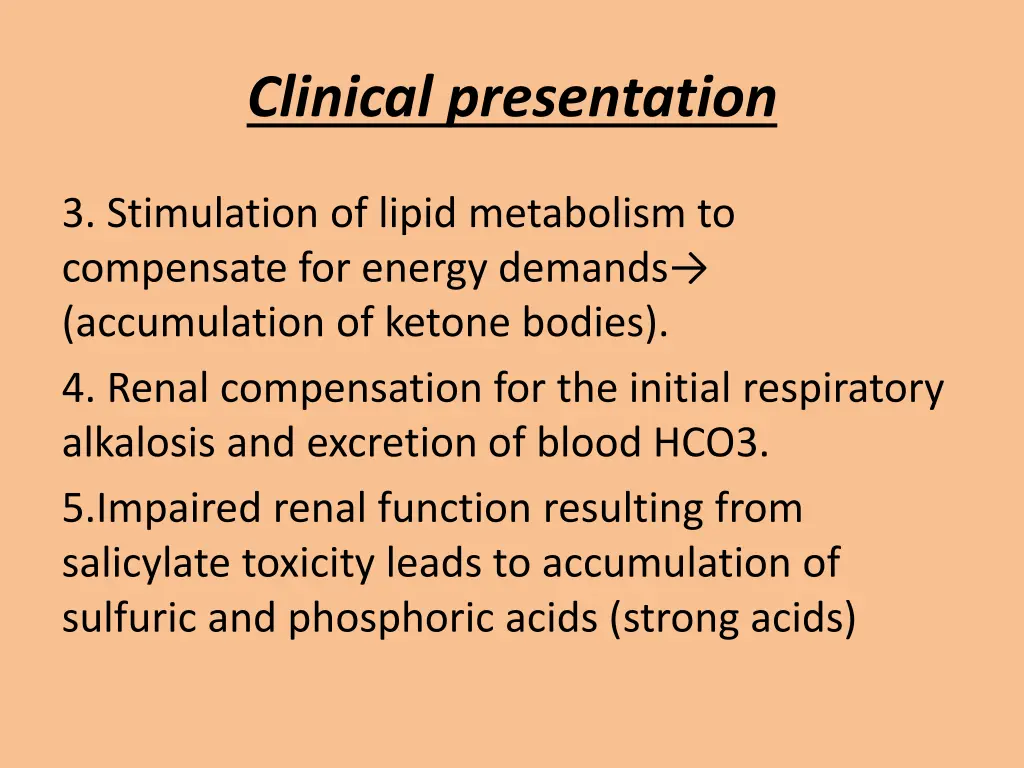 Clinical presentation

3. Stimulation of lipid metabolism to compensate for energy demands→ (accumulation of ketone bodies).

4. Renal compensation for the initial respiratory alkalosis and excretion of blood HCO3.

5.Impaired renal function resulting from salicylate toxicity leads to accumulation of sulfuric and phosphoric acids (strong acids)